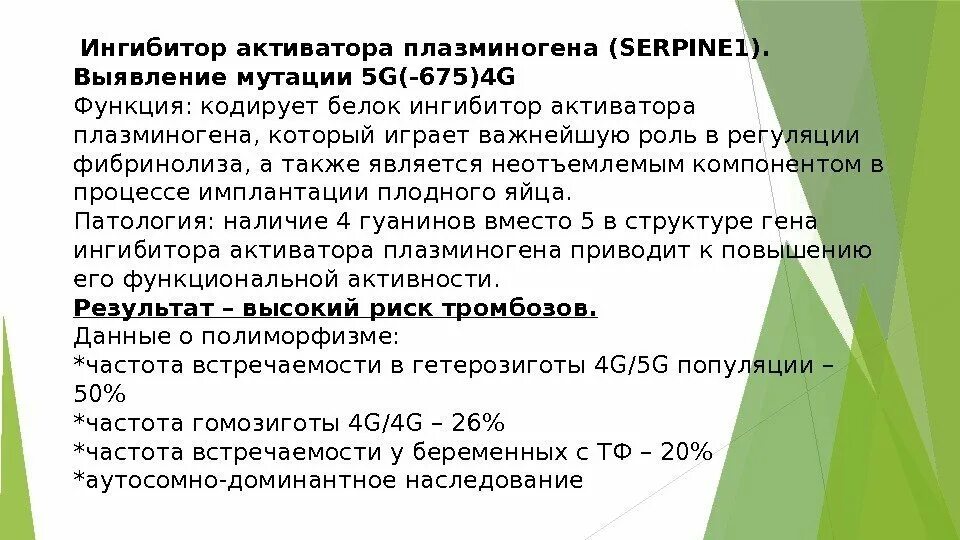 Ингибитор активатора плазминогена (SERPINE1). Выявление мутации 5G(-675)4G
Функция: кодирует белок ингибитор активатора плазминогена, который играет важнейшую роль в регуляции фибринолиза, а также является неотъемлемым компонентом в процессе имплантации плодного яйца.
Патология: наличие 4 гуанинов вместо 5 в структуре гена ингибитора активатора плазминогена приводит к повышению его функциональной активности.
Результат – высокий риск тромбозов.
Данные о полиморфизме:
*частота встречаемости в гетерозиготы 4G/5G популяции – 50%
*частота гомозиготы 4G/4G – 26%
*частота встречаемости у беременных с ТФ – 20%
*аутосомно-доминантное наследование